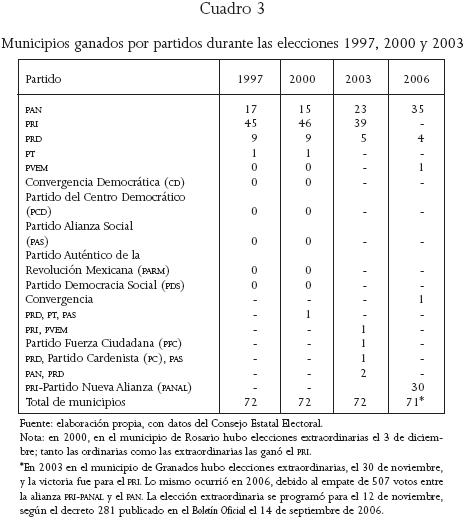 Cuadro 3

Municipios ganados por partidos durante las elecciones 1997, 2000 y 2003

| Partido | 1997 | 2000 | 2003 | 2006 |
|---|---|---|---|---|
| PAN | 17 | 15 | 23 | 35 |
| PRI | 45 | 46 | 39 | - |
| PRD | 9 | 9 | 5 | 4 |
| PT | 1 | 1 | - | - |
| PVEM | 0 | 0 | - | 1 |
| Convergencia Democrática (CD) | 0 | 0 | - | - |
| Partido del Centro Democrático (PCD) | 0 | 0 | - | - |
| Partido Alianza Social (PAS) | 0 | 0 | - | - |
| Partido Auténtico de la Revolución Mexicana (PARM) | 0 | 0 | - | - |
| Partido Democracia Social (PDS) | 0 | 0 | - | - |
| Convergencia | - | - | - | 1 |
| PRD, PT, PAS | - | 1 | - | - |
| PRI, PVEM | - | - | 1 | - |
| Partido Fuerza Ciudadana (PFC) | - | - | 1 | - |
| PRD, Partido Cardenista (PC), PAS | - | - | 1 | - |
| PAN, PRD | - | - | 2 | - |
| PRI-Partido Nueva Alianza (PANAL) | - | - | | 30 |
| Total de municipios | 72 | 72 | 72 | 71* |

Fuente: elaboración propia, con datos del Consejo Estatal Electoral.
Nota: en 2000, en el municipio de Rosario hubo elecciones extraordinarias el 3 de diciembre; tanto las ordinarias como las extraordinarias las ganó el PRI.

*En 2003 en el municipio de Granados hubo elecciones extraordinarias, el 30 de noviembre, y la victoria fue para el PRI. Lo mismo ocurrió en 2006, debido al empate de 507 votos entre la alianza PRI-PANAL y el PAN. La elección extraordinaria se programó para el 12 de noviembre, según el decreto 281 publicado en el Boletín Oficial el 14 de septiembre de 2006.